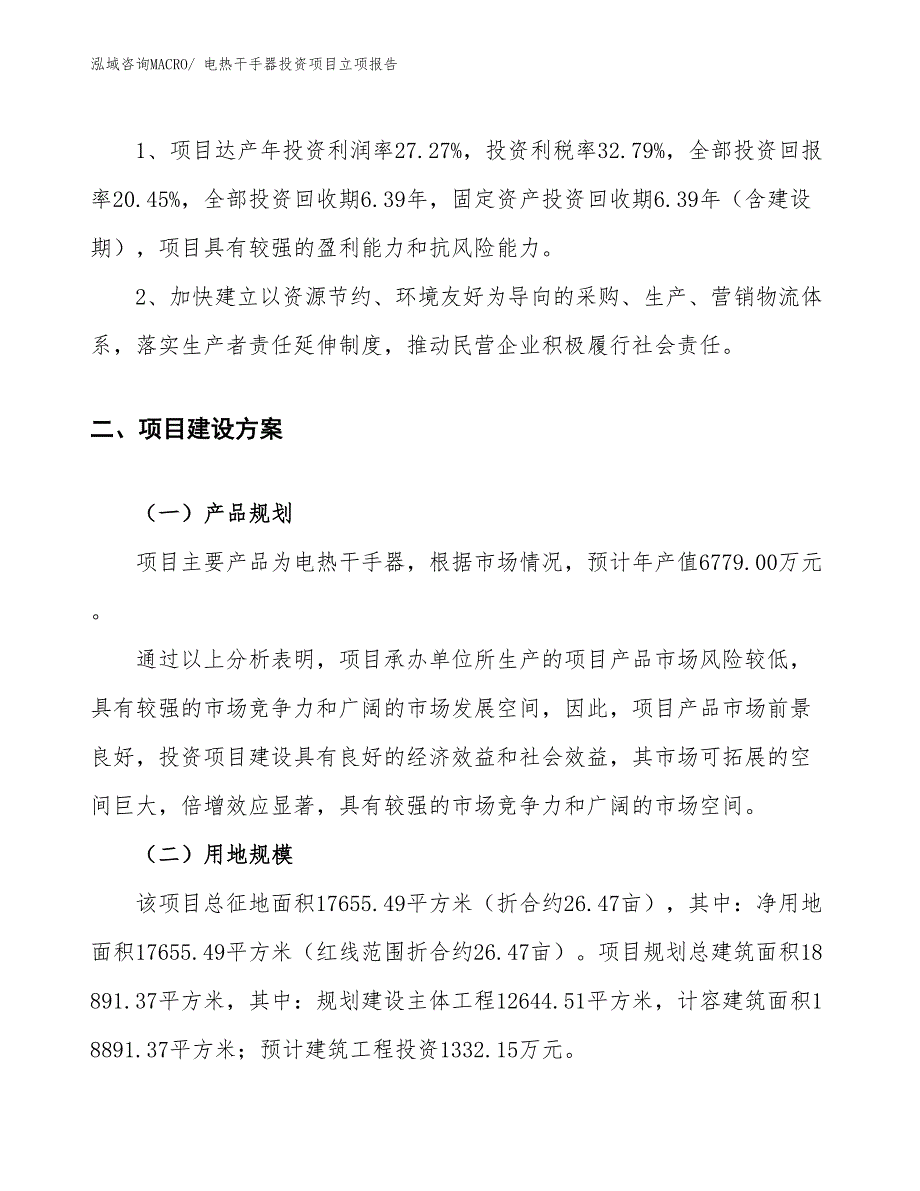 泓域咨询MACRO/ 电热干手器投资项目立项报告

1、项目达产年投资利润率27.27%，投资利税率32.79%，全部投资回报率20.45%，全部投资回收期6.39年，固定资产投资回收期6.39年（含建设期），项目具有较强的盈利能力和抗风险能力。

2、加快建立以资源节约、环境友好为导向的采购、生产、营销物流体系，落实生产者责任延伸制度，推动民营企业积极履行社会责任。

二、项目建设方案

（一）产品规划

项目主要产品为电热干手器，根据市场情况，预计年产值6779.00万元。

通过以上分析表明，项目承办单位所生产的项目产品市场风险较低，具有较强的市场竞争力和广阔的市场发展空间，因此，项目产品市场前景良好，投资项目建设具有良好的经济效益和社会效益，其市场可拓展的空间巨大，倍增效应显著，具有较强的市场竞争力和广阔的市场空间。

（二）用地规模

该项目总征地面积17655.49平方米（折合约26.47亩），其中：净用地面积17655.49平方米（红线范围折合约26.47亩）。项目规划总建筑面积18891.37平方米，其中：规划建设主体工程12644.51平方米，计容建筑面积18891.37平方米；预计建筑工程投资1332.15万元。